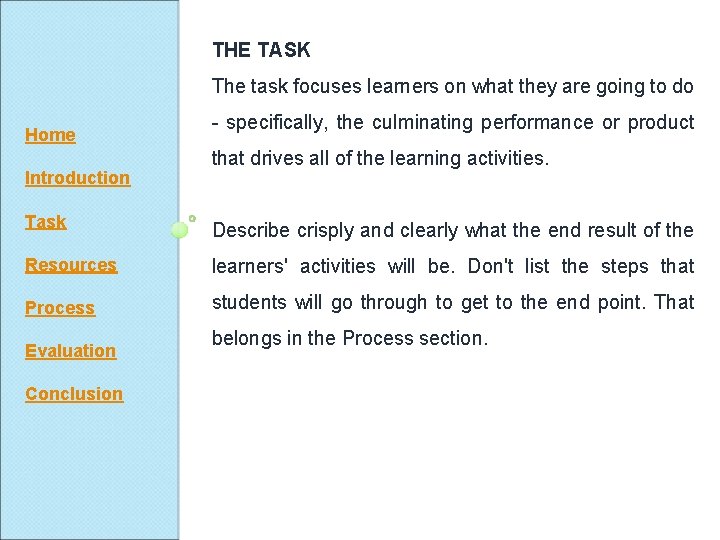 Home

Introduction

Task

Resources

Process

Evaluation

Conclusion

THE TASK

The task focuses learners on what they are going to do - specifically, the culminating performance or product that drives all of the learning activities.

Describe crisply and clearly what the end result of the learners' activities will be. Don't list the steps that students will go through to get to the end point. That belongs in the Process section.